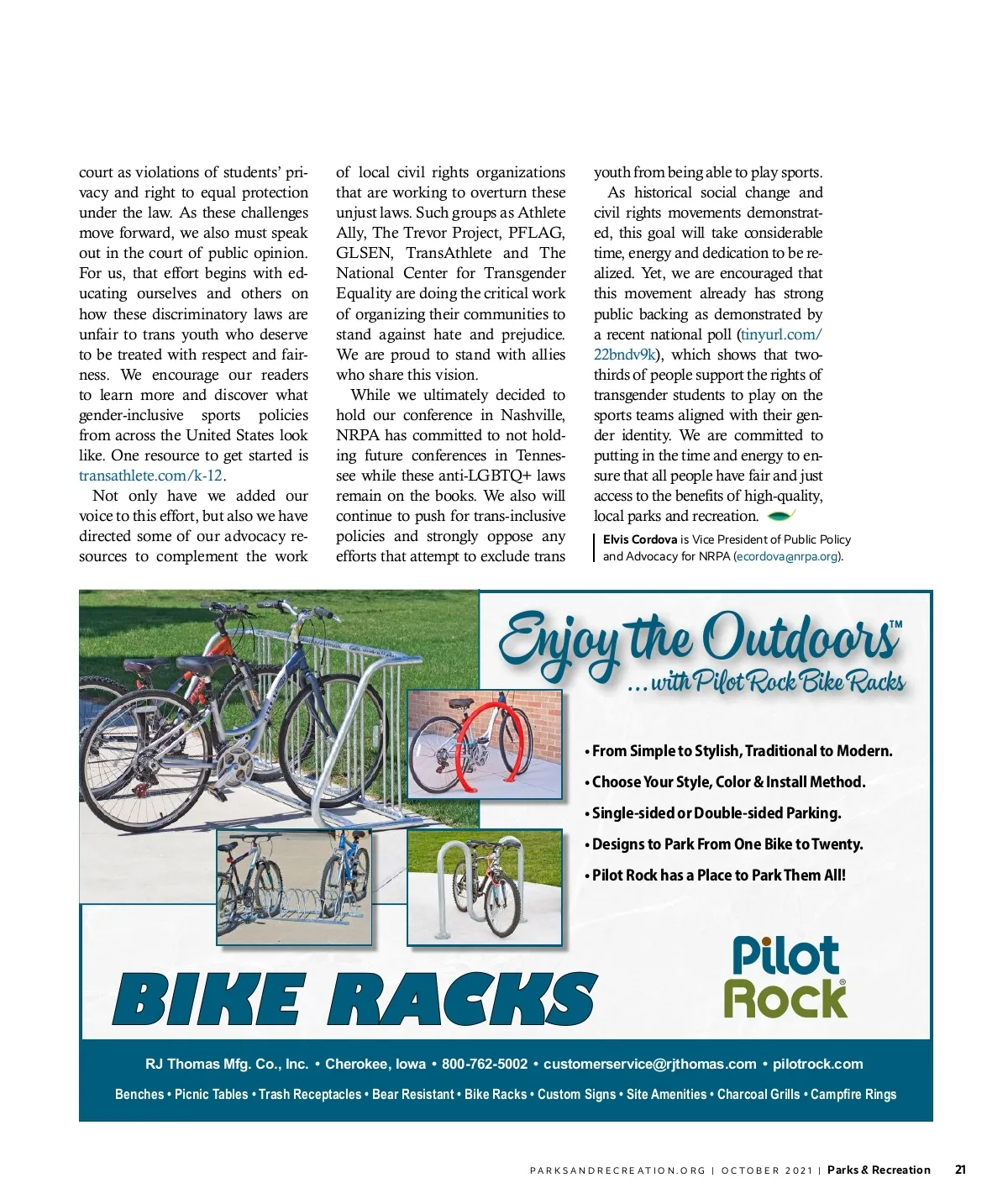 court as violations of students' privacy and right to equal protection under the law. As these challenges move forward, we also must speak out in the court of public opinion. For us, that effort begins with educating ourselves and others on how these discriminatory laws are unfair to trans youth who deserve to be treated with respect and fairness. We encourage our readers to learn more and discover what gender-inclusive sports policies from across the United States look like. One resource to get started is transathlete.com/k-12.

Not only have we added our voice to this effort, but also we have directed some of our advocacy resources to complement the work of local civil rights organizations that are working to overturn these unjust laws. Such groups as Athlete Ally, The Trevor Project, PFLAG, GLSEN, TransAthlete and The National Center for Transgender Equality are doing the critical work of organizing their communities to stand against hate and prejudice. We are proud to stand with allies who share this vision.

While we ultimately decided to hold our conference in Nashville, NRPA has committed to not holding future conferences in Tennessee while these anti-LGBTQ+ laws remain on the books. We also will continue to push for trans-inclusive policies and strongly oppose any efforts that attempt to exclude trans youth from being able to play sports.

As historical social change and civil rights movements demonstrated, this goal will take considerable time, energy and dedication to be realized. Yet, we are encouraged that this movement already has strong public backing as demonstrated by a recent national poll (tinyurl.com/22bndv9k), which shows that two-thirds of people support the rights of transgender students to play on the sports teams aligned with their gender identity. We are committed to putting in the time and energy to ensure that all people have fair and just access to the benefits of high-quality, local parks and recreation.

Elvis Cordova is Vice President of Public Policy and Advocacy for NRPA (ecordova@nrpa.org).

Enjoy the Outdoors™
...with Pilot Rock Bike Racks

• From Simple to Stylish, Traditional to Modern.
• Choose Your Style, Color & Install Method.
• Single-sided or Double-sided Parking.
• Designs to Park From One Bike to Twenty.
• Pilot Rock has a Place to Park Them All!

BIKE RACKS

Pilot Rock®

RJ Thomas Mfg. Co., Inc. • Cherokee, Iowa • 800-762-5002 • customerservice@rjthomas.com • pilotrock.com

Benches • Picnic Tables • Trash Receptacles • Bear Resistant • Bike Racks • Custom Signs • Site Amenities • Charcoal Grills • Campfire Rings

PARKSANDRECREATION.ORG | OCTOBER 2021 | Parks & Recreation 21